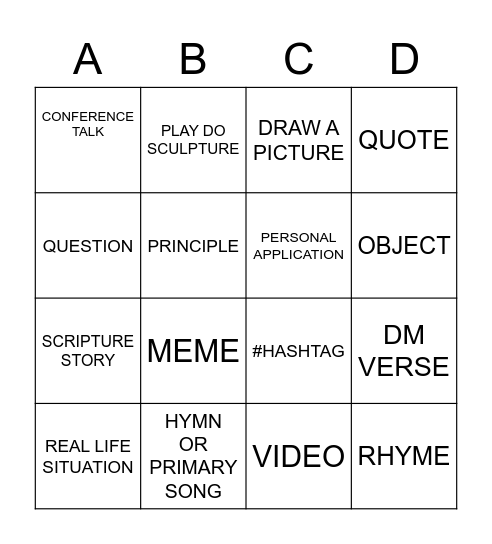 | A | B | C | D |
|---|---|---|---|
| CONFERENCE TALK | PLAY DO SCULPTURE | DRAW A PICTURE | QUOTE |
| QUESTION | PRINCIPLE | PERSONAL APPLICATION | OBJECT |
| SCRIPTURE STORY | MEME | #HASHTAG | DM VERSE |
| REAL LIFE SITUATION | HYMN OR PRIMARY SONG | VIDEO | RHYME |